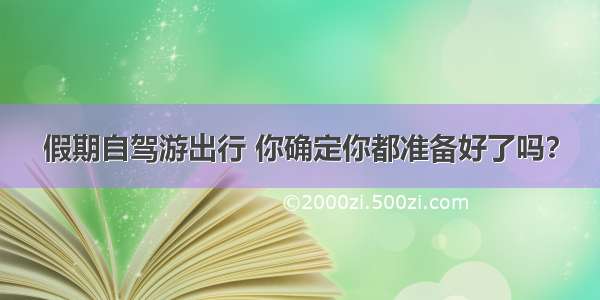 假期自驾游出行 你确定你都准备好了吗？

©2000zi.500zi.com